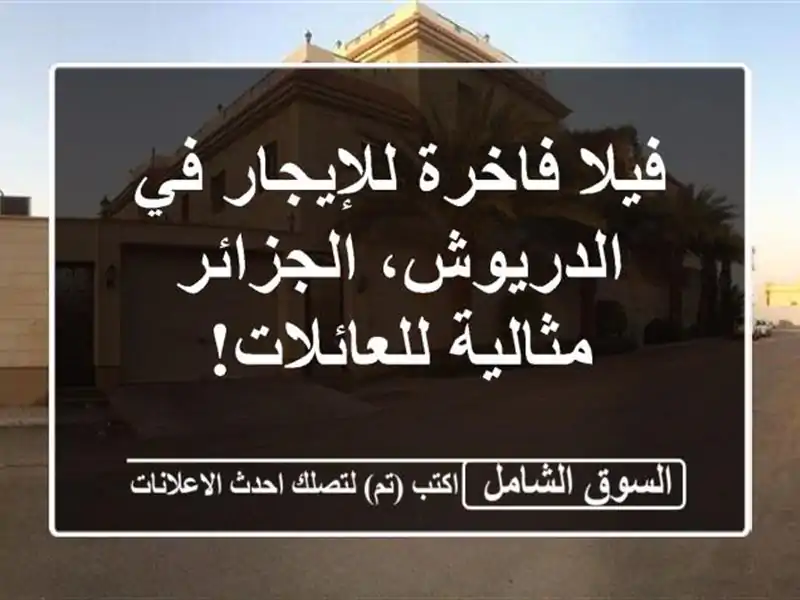 فيلا فاخرة للإيجار في الدريوش، الجزائر مثالية للعائلات!

السوق الشامل
اكتب (تم) لتصلك احدث الاعلانات